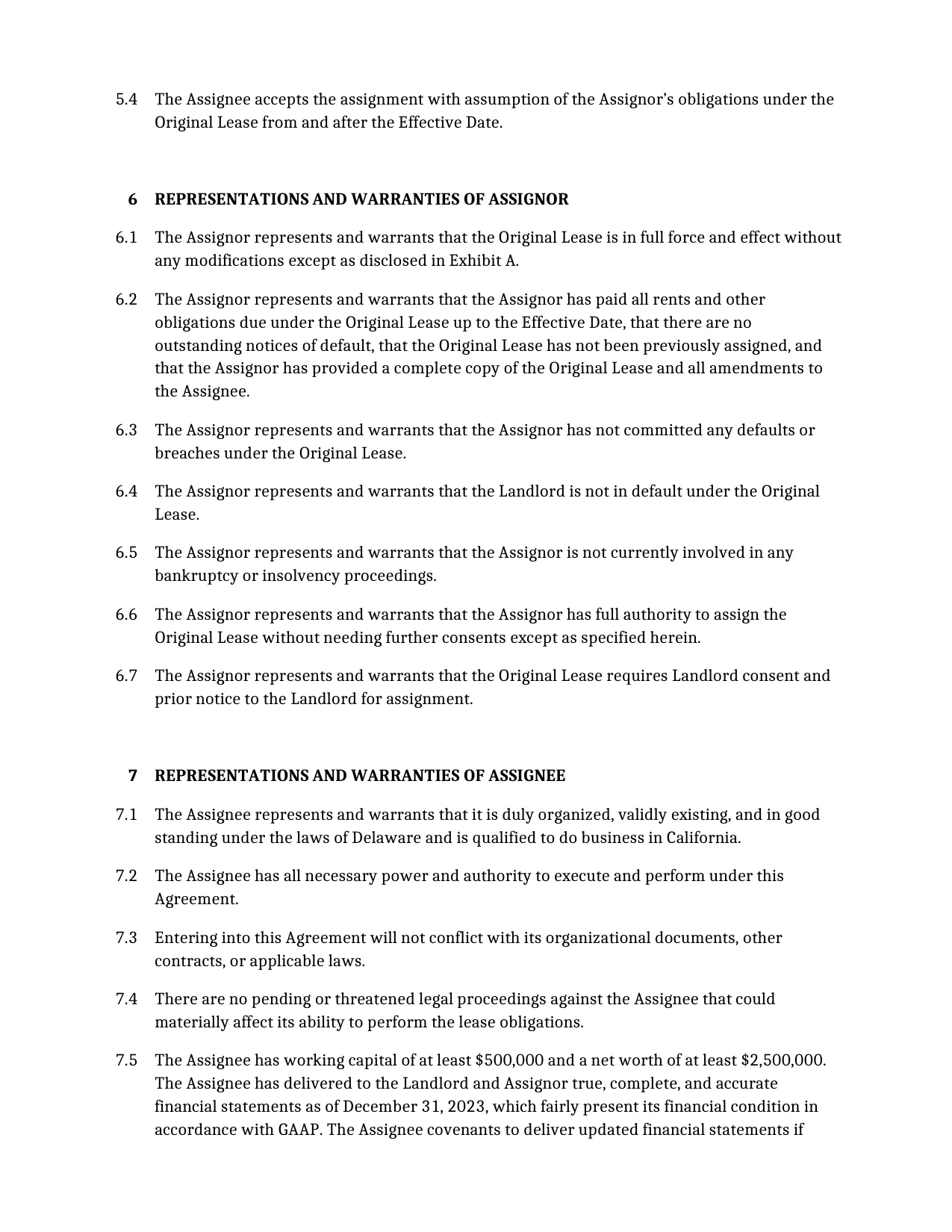 5.4 The Assignee accepts the assignment with assumption of the Assignor's obligations under the Original Lease from and after the Effective Date.

6 REPRESENTATIONS AND WARRANTIES OF ASSIGNOR

6.1 The Assignor represents and warrants that the Original Lease is in full force and effect without any modifications except as disclosed in Exhibit A.

6.2 The Assignor represents and warrants that the Assignor has paid all rents and other obligations due under the Original Lease up to the Effective Date, that there are no outstanding notices of default, that the Original Lease has not been previously assigned, and that the Assignor has provided a complete copy of the Original Lease and all amendments to the Assignee.

6.3 The Assignor represents and warrants that the Assignor has not committed any defaults or breaches under the Original Lease.

6.4 The Assignor represents and warrants that the Landlord is not in default under the Original Lease.

6.5 The Assignor represents and warrants that the Assignor is not currently involved in any bankruptcy or insolvency proceedings.

6.6 The Assignor represents and warrants that the Assignor has full authority to assign the Original Lease without needing further consents except as specified herein.

6.7 The Assignor represents and warrants that the Original Lease requires Landlord consent and prior notice to the Landlord for assignment.

7 REPRESENTATIONS AND WARRANTIES OF ASSIGNEE

7.1 The Assignee represents and warrants that it is duly organized, validly existing, and in good standing under the laws of Delaware and is qualified to do business in California.

7.2 The Assignee has all necessary power and authority to execute and perform under this Agreement.

7.3 Entering into this Agreement will not conflict with its organizational documents, other contracts, or applicable laws.

7.4 There are no pending or threatened legal proceedings against the Assignee that could materially affect its ability to perform the lease obligations.

7.5 The Assignee has working capital of at least $500,000 and a net worth of at least $2,500,000. The Assignee has delivered to the Landlord and Assignor true, complete, and accurate financial statements as of December 31, 2023, which fairly present its financial condition in accordance with GAAP. The Assignee covenants to deliver updated financial statements if